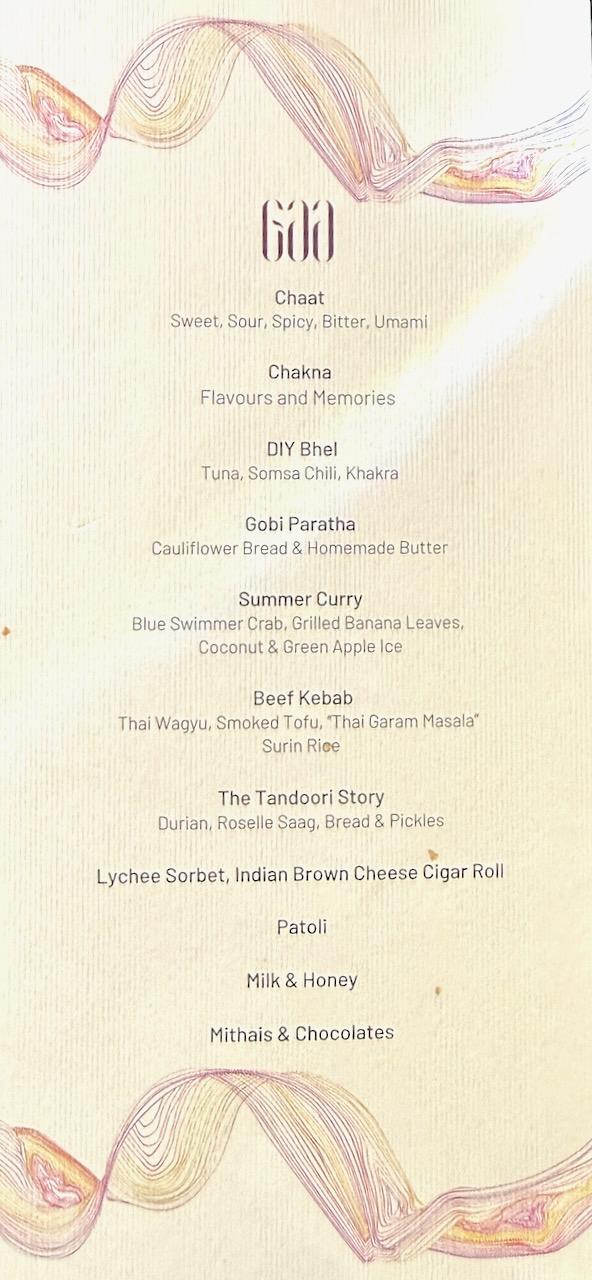 Gaa

Chaat
Sweet, Sour, Spicy, Bitter, Umami

Chakna
Flavours and Memories

DIY Bhel
Tuna, Somsa Chili, Khakra

Gobi Paratha
Cauliflower Bread & Homemade Butter

Summer Curry
Blue Swimmer Crab, Grilled Banana Leaves,
Coconut & Green Apple Ice

Beef Kebab
Thai Wagyu, Smoked Tofu, "Thai Garam Masala"
Surin Rice

The Tandoori Story
Durian, Roselle Saag, Bread & Pickles

Lychee Sorbet, Indian Brown Cheese Cigar Roll

Patoli

Milk & Honey

Mithais & Chocolates